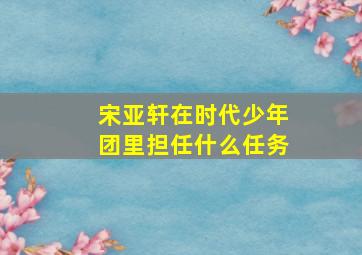 宋亚轩在时代少年团里担任什么任务